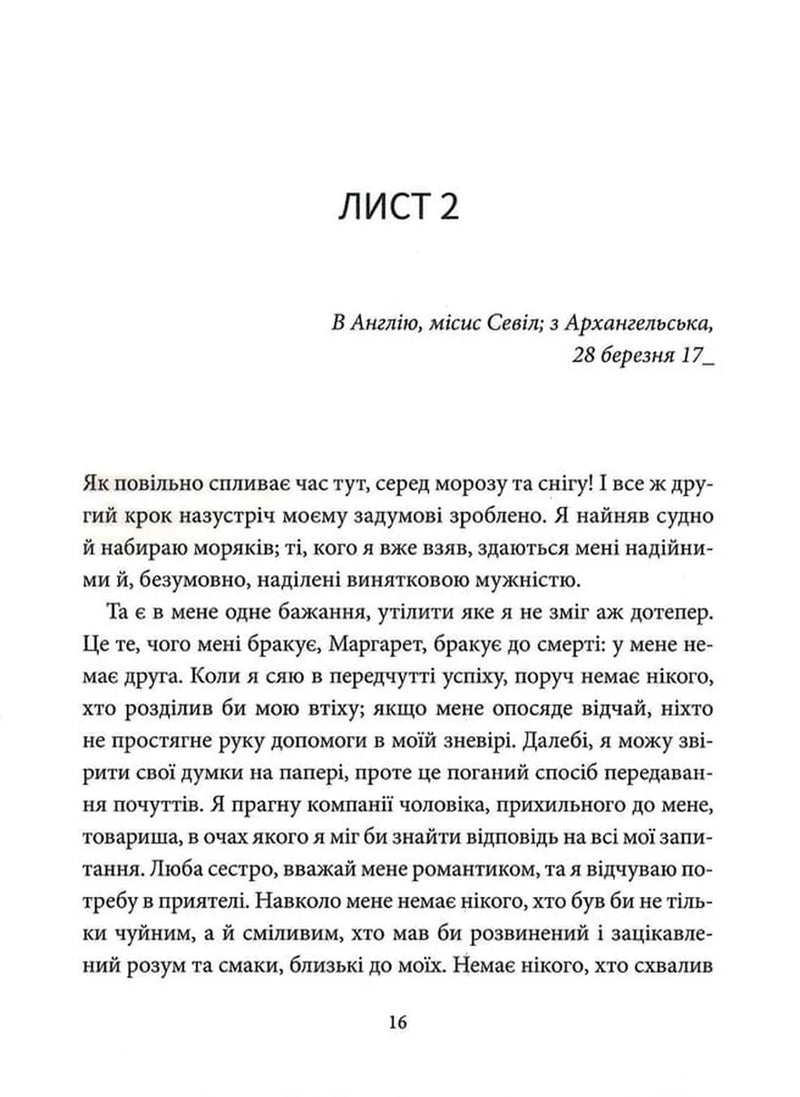 ЛИСТ 2

В Англію, місис Севіл; з Архангельська,
28 березня 17_

Як повільно спливає час тут, серед морозу та снігу! І все ж другий крок назустріч моєму задумові зроблено. Я найняв судно й набираю моряків; ті, кого я вже взяв, здаються мені надійними й, безумовно, наділені винятковою мужністю.

Та є в мене одне бажання, утілити яке я не зміг аж дотепер. Це те, чого мені бракує, Маргарет, бракує до смерті: у мене немає друга. Коли я сяю в передчутті успіху, поруч немає нікого, хто розділив би мою втіху; якщо мене опосяде відчай, ніхто не простягне руку допомоги в моїй зневірі. Далебі, я можу звірити свої думки на папері, проте це поганий спосіб передавання почуттів. Я прагну компанії чоловіка, прихильного до мене, товариша, в очах якого я міг би знайти відповідь на всі мої запитання. Люба сестро, вважай мене романтиком, та я відчуваю потребу в приятелі. Навколо мене немає нікого, хто був би не тільки чуйним, а й сміливим, хто мав би розвинений і зацікавлений розум та смаки, близькі до моїх. Немає нікого, хто схвалив

16